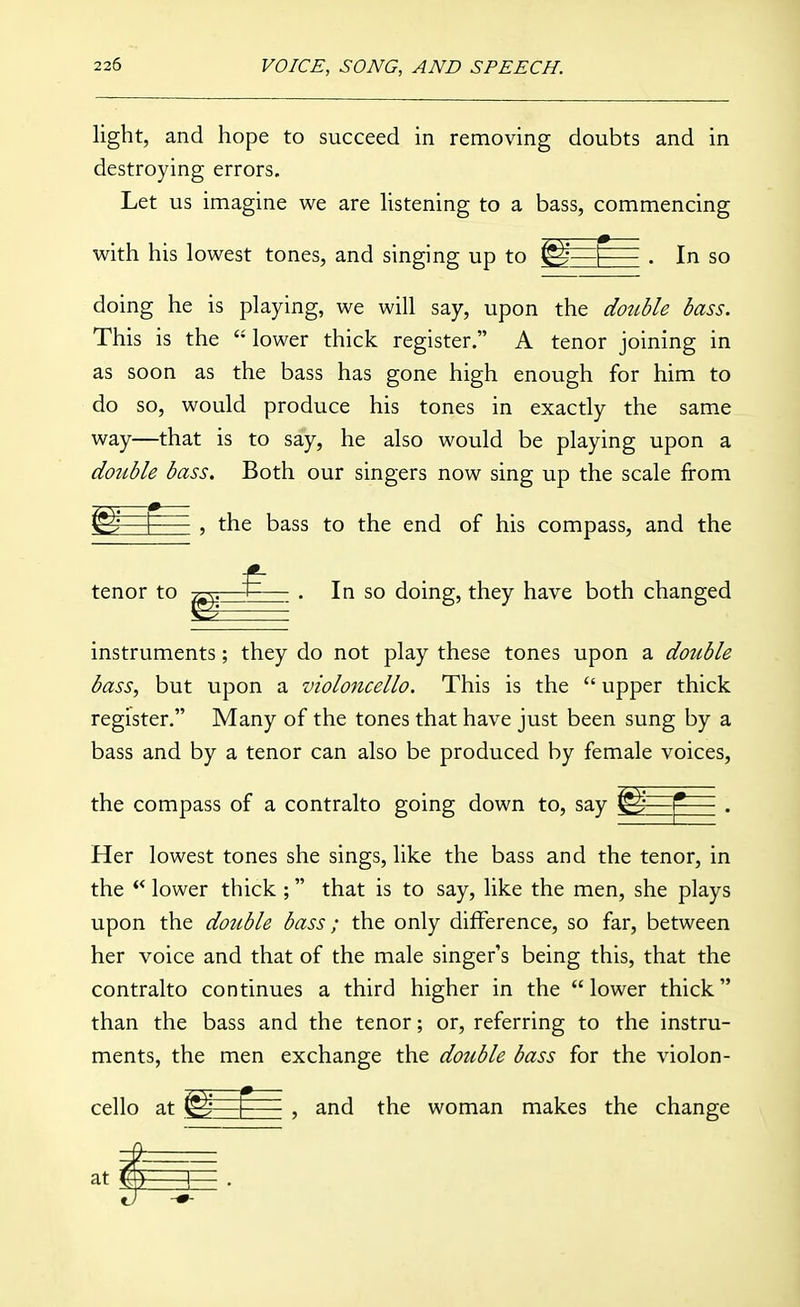 226 VOICE, SONG, AND SPEECH.

light, and hope to succeed in removing doubts and in destroying errors.

Let us imagine we are listening to a bass, commencing with his lowest tones, and singing up to . In so doing he is playing, we will say, upon the double bass. This is the "lower thick register." A tenor joining in as soon as the bass has gone high enough for him to do so, would produce his tones in exactly the same way—that is to say, he also would be playing upon a double bass. Both our singers now sing up the scale from , the bass to the end of his compass, and the tenor to . In so doing, they have both changed instruments; they do not play these tones upon a double bass, but upon a violoncello. This is the "upper thick register." Many of the tones that have just been sung by a bass and by a tenor can also be produced by female voices, the compass of a contralto going down to, say .

Her lowest tones she sings, like the bass and the tenor, in the "lower thick;" that is to say, like the men, she plays upon the double bass; the only difference, so far, between her voice and that of the male singer's being this, that the contralto continues a third higher in the "lower thick" than the bass and the tenor; or, referring to the instruments, the men exchange the double bass for the violoncello at , and the woman makes the change at .